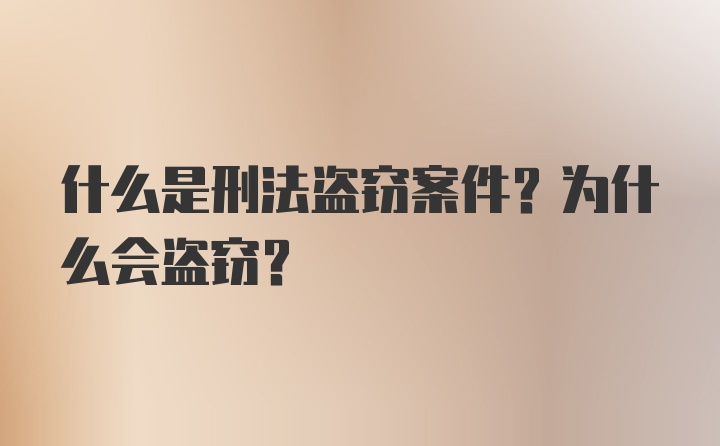 什么是刑法盗窃案件？为什么会盗窃？